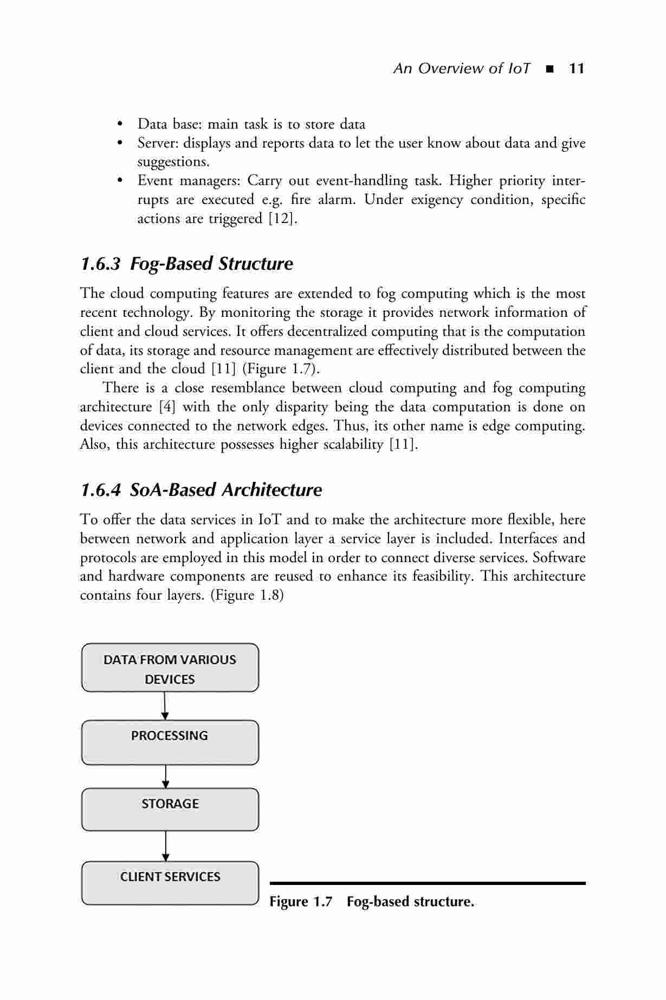 An Overview of IoT ■ 11

• Data base: main task is to store data
• Server: displays and reports data to let the user know about data and give suggestions.
• Event managers: Carry out event-handling task. Higher priority interrupts are executed e.g. fire alarm. Under exigency condition, specific actions are triggered [12].

1.6.3 Fog-Based Structure

The cloud computing features are extended to fog computing which is the most recent technology. By monitoring the storage it provides network information of client and cloud services. It offers decentralized computing that is the computation of data, its storage and resource management are effectively distributed between the client and the cloud [11] (Figure 1.7).

There is a close resemblance between cloud computing and fog computing architecture [4] with the only disparity being the data computation is done on devices connected to the network edges. Thus, its other name is edge computing. Also, this architecture possesses higher scalability [11].

1.6.4 SoA-Based Architecture

To offer the data services in IoT and to make the architecture more flexible, here between network and application layer a service layer is included. Interfaces and protocols are employed in this model in order to connect diverse services. Software and hardware components are reused to enhance its feasibility. This architecture contains four layers. (Figure 1.8)

DATA FROM VARIOUS DEVICES

PROCESSING

STORAGE

CLIENT SERVICES

Figure 1.7 Fog-based structure.